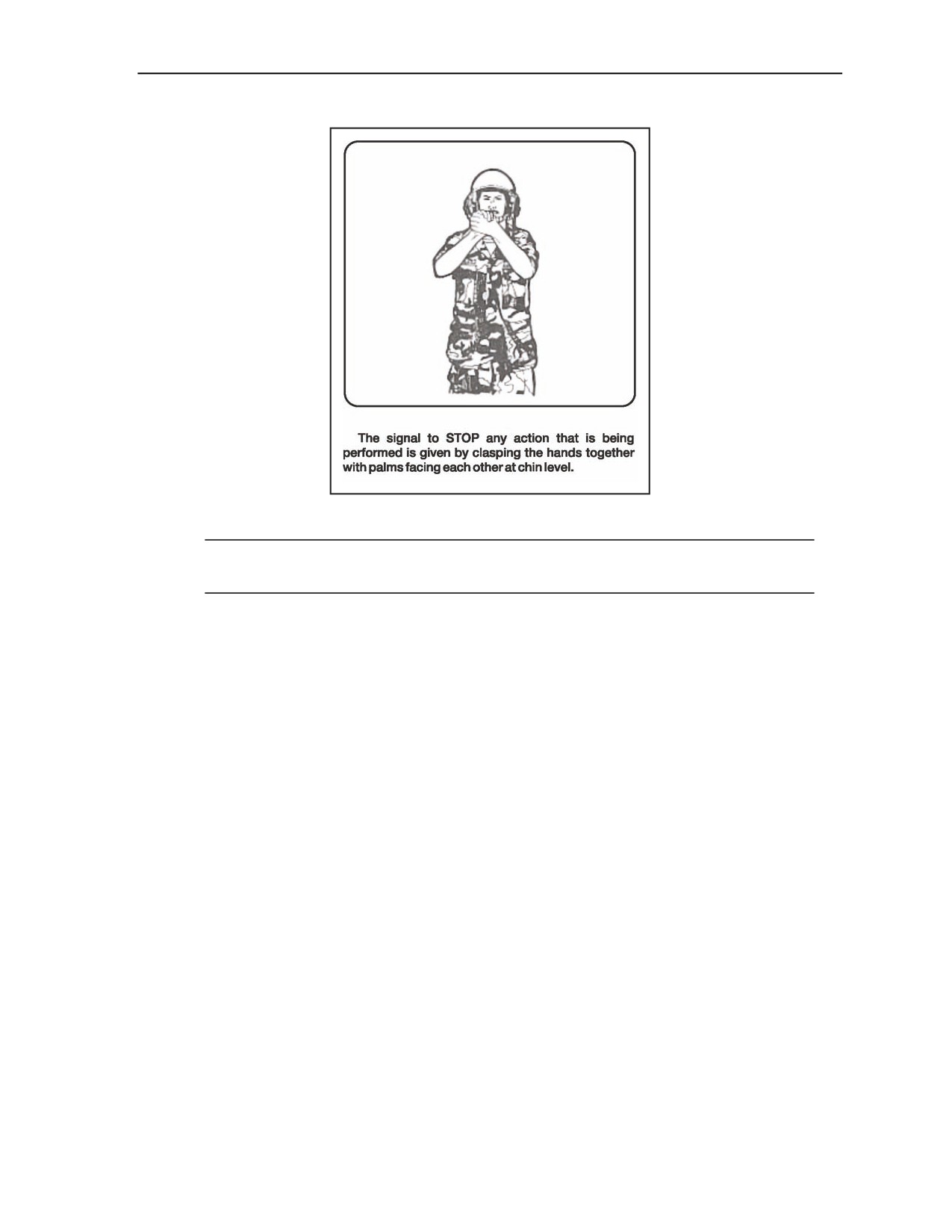 The signal to STOP any action that is being performed is given by clasping the hands together with palms facing each other at chin level.